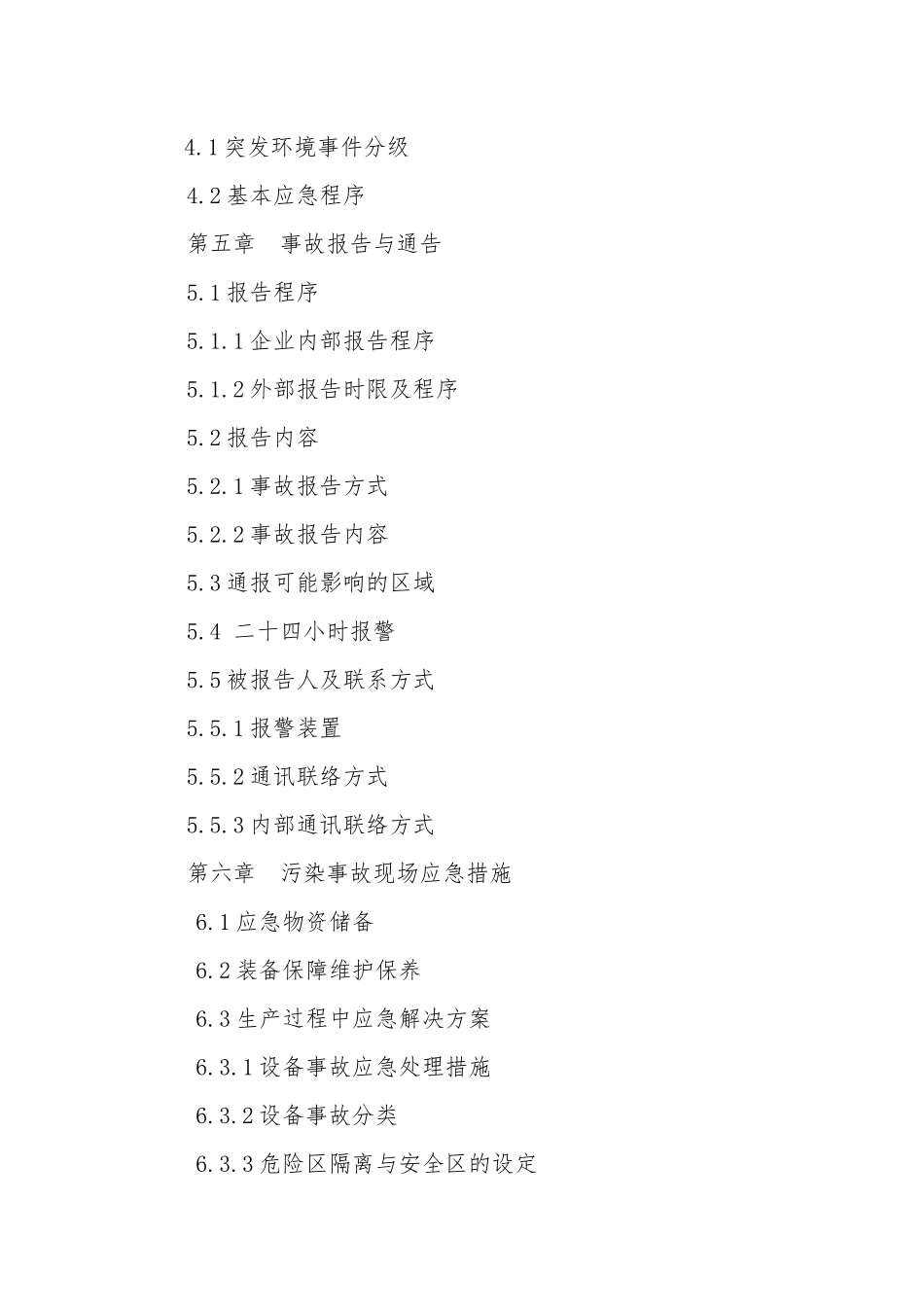 4.1 突发环境事件分级

4.2 基本应急程序

第五章　事故报告与通告

5.1 报告程序

5.1.1 企业内部报告程序

5.1.2 外部报告时限及程序

5.2 报告内容

5.2.1 事故报告方式

5.2.2 事故报告内容

5.3 通报可能影响的区域

5.4 二十四小时报警

5.5 被报告人及联系方式

5.5.1 报警装置

5.5.2 通讯联络方式

5.5.3 内部通讯联络方式

第六章　污染事故现场应急措施

6.1 应急物资储备

6.2 装备保障维护保养

6.3 生产过程中应急解决方案

6.3.1 设备事故应急处理措施

6.3.2 设备事故分类

6.3.3 危险区隔离与安全区的设定